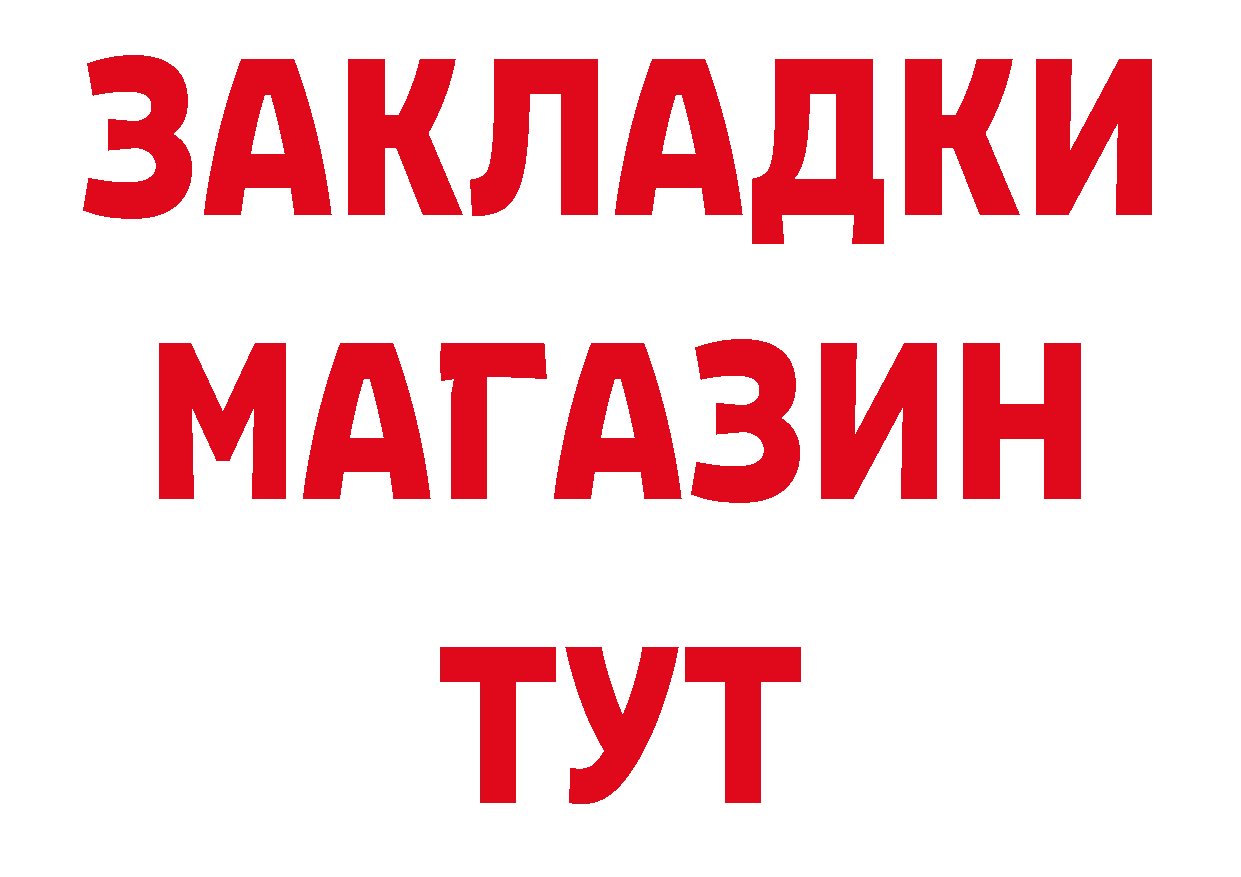 ЗАКЛАДКИ
МАГАЗИН
ТУТ